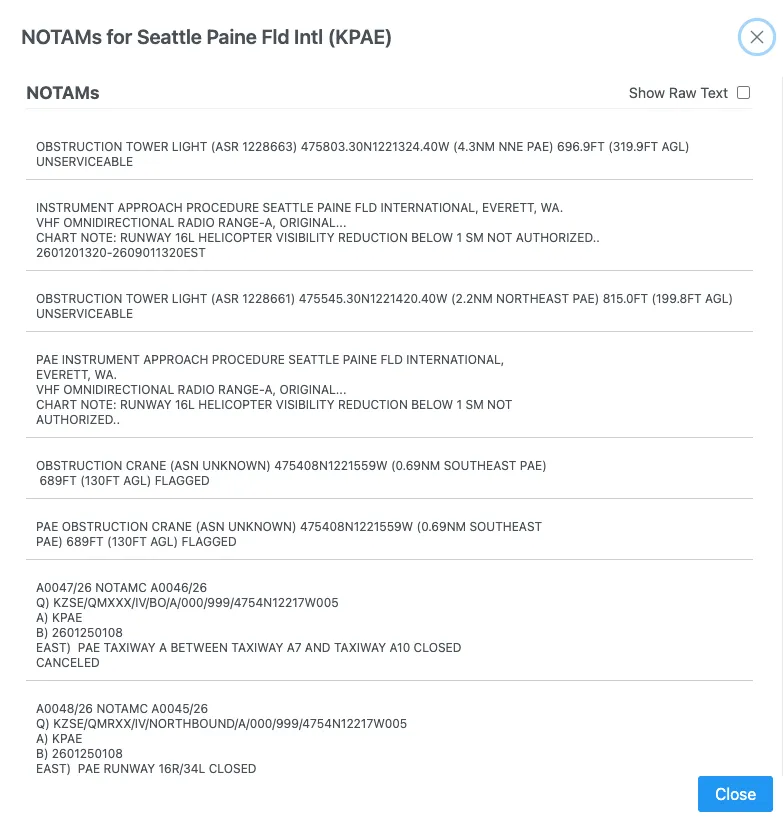 NOTAMs for Seattle Paine Fld Intl (KPAE)

NOTAMs

Show Raw Text

OBSTRUCTION TOWER LIGHT (ASR 1228663) 475803.30N1221324.40W (4.3NM NNE PAE) 696.9FT (319.9FT AGL) UNSERVICEABLE

INSTRUMENT APPROACH PROCEDURE SEATTLE PAINE FLD INTERNATIONAL, EVERETT, WA.
VHF OMNIDIRECTIONAL RADIO RANGE-A, ORIGINAL...
CHART NOTE: RUNWAY 16L HELICOPTER VISIBILITY REDUCTION BELOW 1 SM NOT AUTHORIZED..
2601201320-2609011320EST

OBSTRUCTION TOWER LIGHT (ASR 1228661) 475545.30N1221420.40W (2.2NM NORTHEAST PAE) 815.0FT (199.8FT AGL) UNSERVICEABLE

PAE INSTRUMENT APPROACH PROCEDURE SEATTLE PAINE FLD INTERNATIONAL, EVERETT, WA.
VHF OMNIDIRECTIONAL RADIO RANGE-A, ORIGINAL...
CHART NOTE: RUNWAY 16L HELICOPTER VISIBILITY REDUCTION BELOW 1 SM NOT AUTHORIZED..

OBSTRUCTION CRANE (ASN UNKNOWN) 475408N1221559W (0.69NM SOUTHEAST PAE) 689FT (130FT AGL) FLAGGED

PAE OBSTRUCTION CRANE (ASN UNKNOWN) 475408N1221559W (0.69NM SOUTHEAST PAE) 689FT (130FT AGL) FLAGGED

A0047/26 NOTAMC A0046/26
Q) KZSE/QMXXX/IV/BO/A/000/999/4754N12217W005
A) KPAE
B) 2601250108
EAST) PAE TAXIWAY A BETWEEN TAXIWAY A7 AND TAXIWAY A10 CLOSED
CANCELED

A0048/26 NOTAMC A0045/26
Q) KZSE/QMRXX/IV/NORTHBOUND/A/000/999/4754N12217W005
A) KPAE
B) 2601250108
EAST) PAE RUNWAY 16R/34L CLOSED

Close